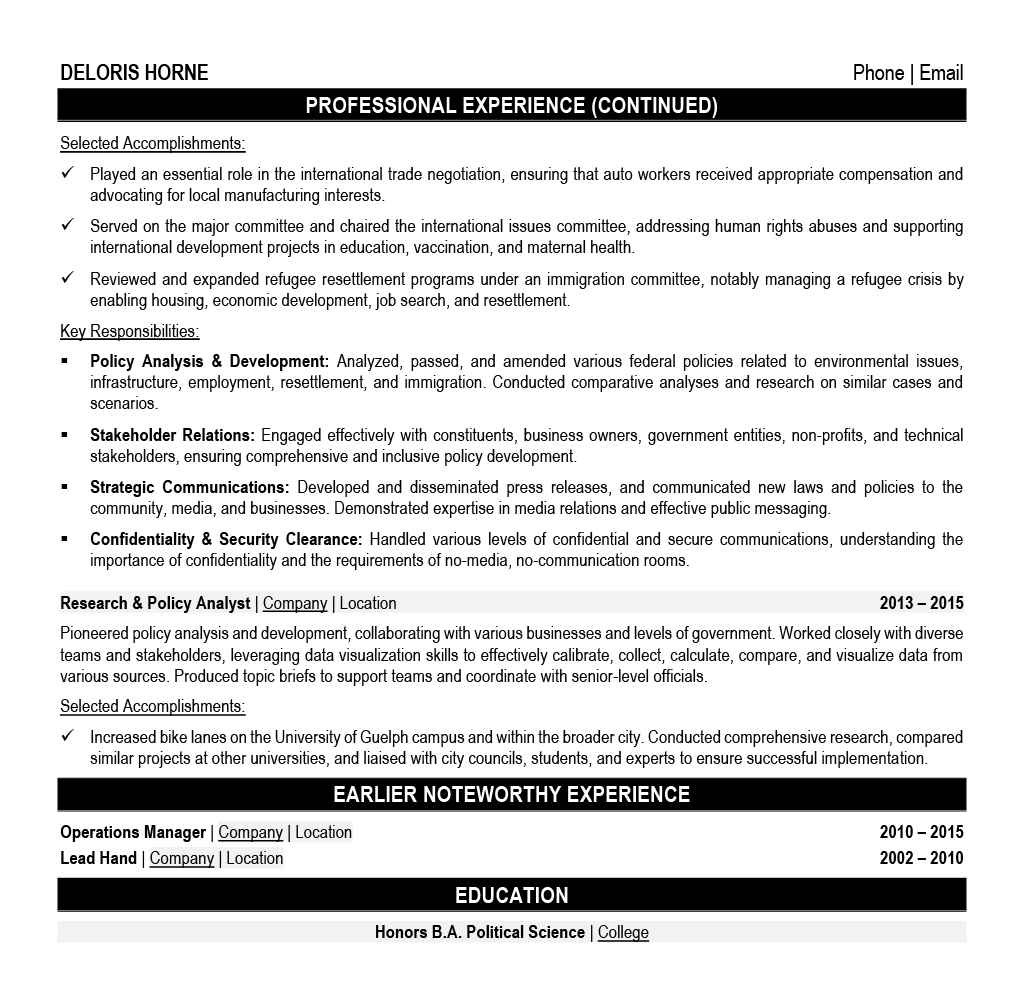 DELORIS HORNE Phone | Email

PROFESSIONAL EXPERIENCE (CONTINUED)

Selected Accomplishments:

✓ Played an essential role in the international trade negotiation, ensuring that auto workers received appropriate compensation and advocating for local manufacturing interests.

✓ Served on the major committee and chaired the international issues committee, addressing human rights abuses and supporting international development projects in education, vaccination, and maternal health.

✓ Reviewed and expanded refugee resettlement programs under an immigration committee, notably managing a refugee crisis by enabling housing, economic development, job search, and resettlement.

Key Responsibilities:

▪ Policy Analysis & Development: Analyzed, passed, and amended various federal policies related to environmental issues, infrastructure, employment, resettlement, and immigration. Conducted comparative analyses and research on similar cases and scenarios.

▪ Stakeholder Relations: Engaged effectively with constituents, business owners, government entities, non-profits, and technical stakeholders, ensuring comprehensive and inclusive policy development.

▪ Strategic Communications: Developed and disseminated press releases, and communicated new laws and policies to the community, media, and businesses. Demonstrated expertise in media relations and effective public messaging.

▪ Confidentiality & Security Clearance: Handled various levels of confidential and secure communications, understanding the importance of confidentiality and the requirements of no-media, no-communication rooms.

Research & Policy Analyst | Company | Location 2013 – 2015

Pioneered policy analysis and development, collaborating with various businesses and levels of government. Worked closely with diverse teams and stakeholders, leveraging data visualization skills to effectively calibrate, collect, calculate, compare, and visualize data from various sources. Produced topic briefs to support teams and coordinate with senior-level officials.

Selected Accomplishments:

✓ Increased bike lanes on the University of Guelph campus and within the broader city. Conducted comprehensive research, compared similar projects at other universities, and liaised with city councils, students, and experts to ensure successful implementation.

EARLIER NOTEWORTHY EXPERIENCE

Operations Manager | Company | Location 2010 – 2015

Lead Hand | Company | Location 2002 – 2010

EDUCATION

Honors B.A. Political Science | College